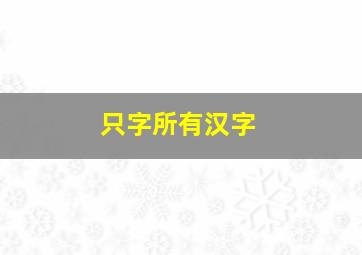 只字所有汉字